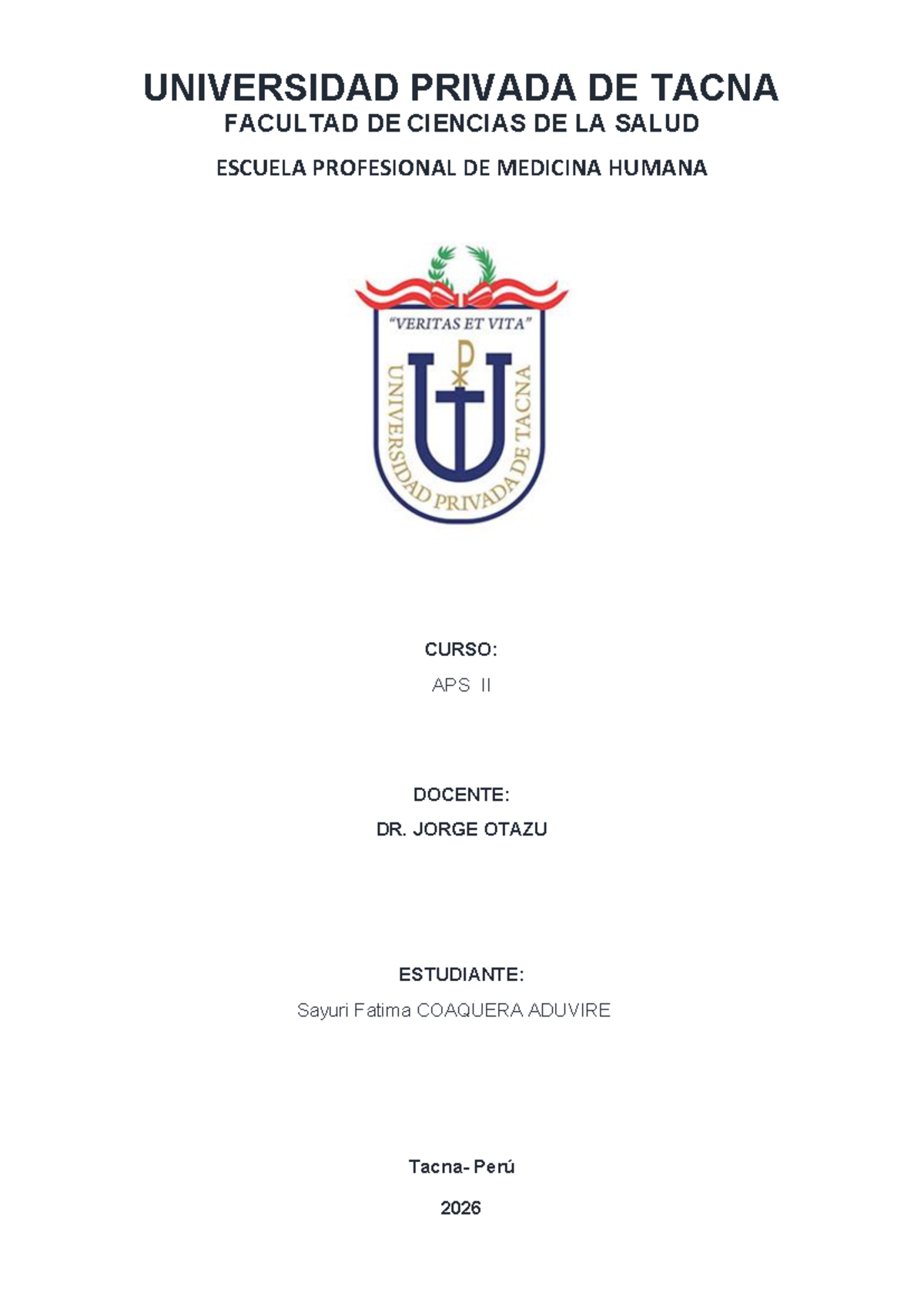 UNIVERSIDAD PRIVADA DE TACNA
FACULTAD DE CIENCIAS DE LA SALUD
ESCUELA PROFESIONAL DE MEDICINA HUMANA

"VERITAS ET VITA"
UNIVERSIDAD PRIVADA DE TACNA

CURSO:
APS II

DOCENTE:
DR. JORGE OTAZU

ESTUDIANTE:
Sayuri Fatima COAQUERA ADUVIRE

Tacna- Perú
2026